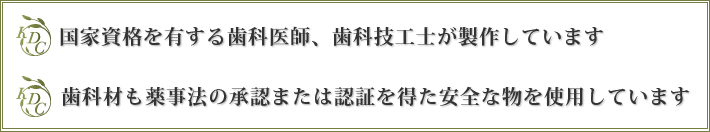 KDC 国家資格を有する歯科医師、歯科技工士が製作しています

KDC 歯科材も薬事法の承認または認証を得た安全な物を使用しています